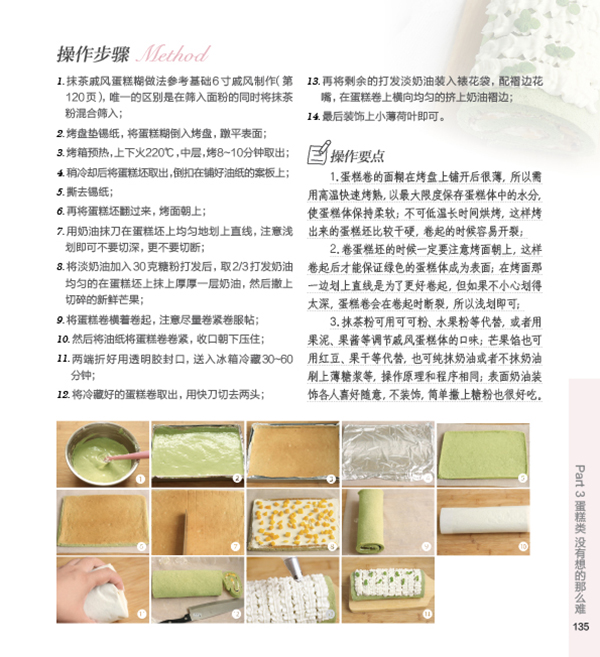 操作步骤 Method

1. 抹茶戚风蛋糕糊做法参考基础6寸戚风制作（第120页），唯一的区别是在筛入面粉的同时将抹茶粉混合筛入；

2. 烤盘垫锡纸，将蛋糕糊倒入烤盘，蹾平表面；

3. 烤箱预热，上下火220℃，中层，烤8~10分钟取出；

4. 稍冷却后将蛋糕坯取出，倒扣在铺好油纸的案板上；

5. 撕去锡纸；

6. 再将蛋糕坯翻过来，烤面朝上；

7. 用奶油抹刀在蛋糕坯上均匀地划上直线，注意浅划即可不要切深，更不要切断；

8. 将淡奶油加入30克糖粉打发后，取2/3打发奶油均匀的在蛋糕坯上抹上厚厚一层奶油，然后撒上切碎的新鲜芒果；

9. 将蛋糕卷横着卷起，注意尽量卷紧卷服帖；

10. 然后将油纸将蛋糕卷卷紧，收口朝下压住；

11. 两端折好用透明胶封口，送入冰箱冷藏30~60分钟；

12. 将冷藏好的蛋糕卷取出，用快刀切去两头；

13. 再将剩余的打发淡奶油装入裱花袋，配褶边花嘴，在蛋糕卷上横向均匀的挤上奶油褶边；

14. 最后装饰上小薄荷叶即可。

操作要点

1. 蛋糕卷的面糊在烤盘上铺开后很薄，所以需用高温快速烤熟，以最大限度保存蛋糕体中的水分，使蛋糕体保持柔软；不可低温长时间烘烤，这样烤出来的蛋糕坯比较干硬，卷起的时候容易开裂；

2. 卷蛋糕坯的时候一定要注意烤面朝上，这样卷起后才能保证绿色的蛋糕体成为表面；在烤面那一边划上直线是为了更好卷起，但如果不小心划得太深，蛋糕卷会在卷起时断裂，所以浅划即可；

3. 抹茶粉可用可可粉、水果粉等代替，或者用果泥、果酱等调节戚风蛋糕体的口味；芒果馅也可用红豆、果干等代替，也可纯抹奶油或者不抹奶油刷上薄糖浆等，操作原理和程序相同；表面奶油装饰各人喜好随意，不装饰，简单撒上糖粉也很好吃。

1 2 3 4 5 6 7 8 9 10 11 12 13 14

Part 3 蛋糕类 没有想的那么难

135